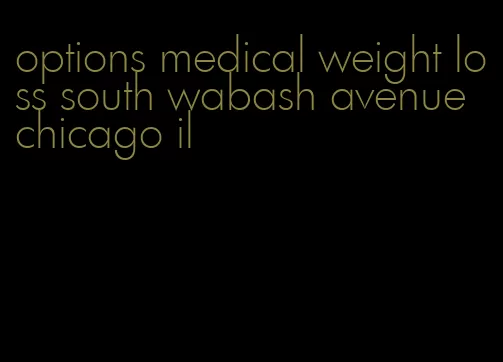 options medical weight loss south wabash avenue chicago il